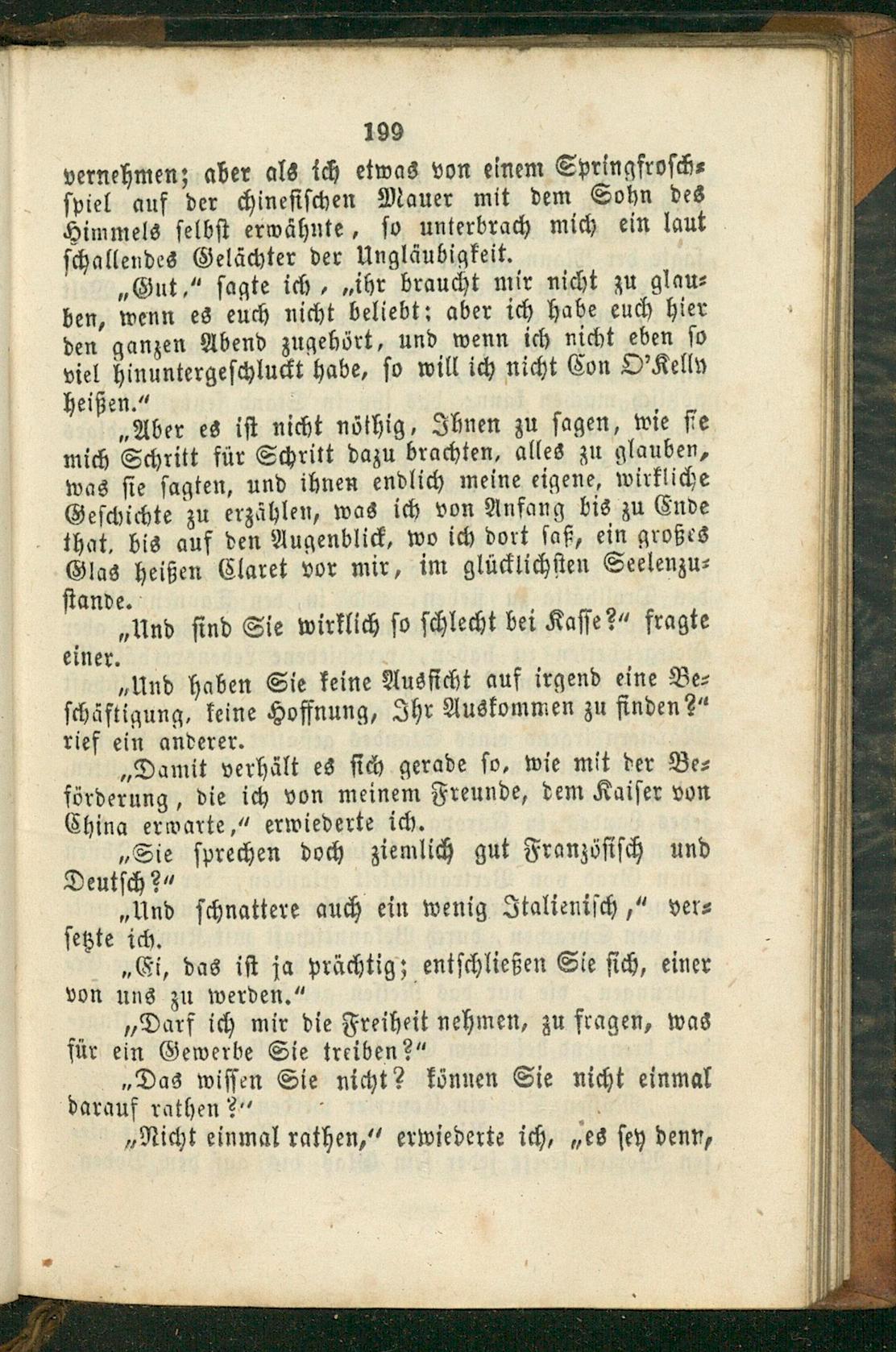 199

vernehmen; aber als ich etwas von einem Springfroschspiel auf der chinesischen Mauer mit dem Sohn des Himmels selbst erwähnte, so unterbrach mich ein laut schallendes Gelächter der Ungläubigkeit.

„Gut," sagte ich, „ihr braucht mir nicht zu glauben, wenn es euch nicht beliebt; aber ich habe euch hier den ganzen Abend zugehört, und wenn ich nicht eben so viel hinuntergeschluckt habe, so will ich nicht Con O'Kelly heißen."

„Aber es ist nicht nöthig, Ihnen zu sagen, wie sie mich Schritt für Schritt dazu brachten, alles zu glauben, was sie sagten, und ihnen endlich meine eigene, wirkliche Geschichte zu erzählen, was ich von Anfang bis zu Ende that, bis auf den Augenblick, wo ich dort saß, ein großes Glas heißen Claret vor mir, im glücklichsten Seelenzustande.

„Und sind Sie wirklich so schlecht bei Kasse?" fragte einer.

„Und haben Sie keine Aussicht auf irgend eine Beschäftigung, keine Hoffnung, Ihr Auskommen zu finden?" rief ein anderer.

„Damit verhält es sich gerade so, wie mit der Beförderung, die ich von meinem Freunde, dem Kaiser von China erwarte," erwiederte ich.

„Sie sprechen doch ziemlich gut Französisch und Deutsch?"

„Und schnattere auch ein wenig Italienisch," versetzte ich.

„Ei, das ist ja prächtig; entschließen Sie sich, einer von uns zu werden."

„Darf ich mir die Freiheit nehmen, zu fragen, was für ein Gewerbe Sie treiben?"

„Das wissen Sie nicht? können Sie nicht einmal darauf rathen?"

„Nicht einmal rathen," erwiederte ich, „es sey denn,